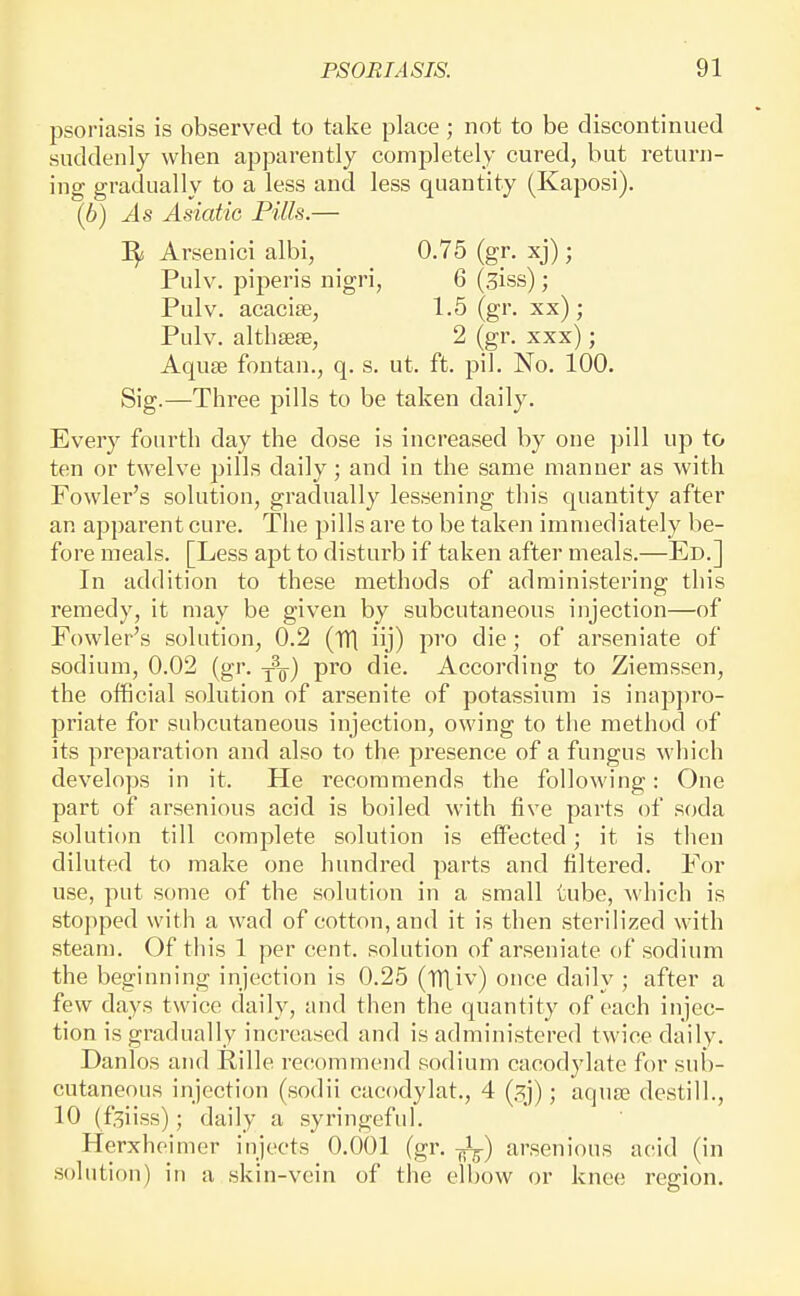 PSORIASIS. 91

psoriasis is observed to take place; not to be discontinued suddenly when apparently completely cured, but returning gradually to a less and less quantity (Kaposi).

(b) As Asiatic Pills.—

℞ Arsenici albi, 0.75 (gr. xj);
Pulv. piperis nigri, 6 (ʒiss);
Pulv. acaciæ, 1.5 (gr. xx);
Pulv. althææ, 2 (gr. xxx);
Aquæ fontan., q. s. ut. ft. pil. No. 100.

Sig.—Three pills to be taken daily.

Every fourth day the dose is increased by one pill up to ten or twelve pills daily; and in the same manner as with Fowler's solution, gradually lessening this quantity after an apparent cure. The pills are to be taken immediately before meals. [Less apt to disturb if taken after meals.—Ed.]

In addition to these methods of administering this remedy, it may be given by subcutaneous injection—of Fowler's solution, 0.2 (♏ iij) pro die; of arseniate of sodium, 0.02 (gr. $\frac{3}{10}$) pro die. According to Ziemssen, the official solution of arsenite of potassium is inappropriate for subcutaneous injection, owing to the method of its preparation and also to the presence of a fungus which develops in it. He recommends the following: One part of arsenious acid is boiled with five parts of soda solution till complete solution is effected; it is then diluted to make one hundred parts and filtered. For use, put some of the solution in a small tube, which is stopped with a wad of cotton, and it is then sterilized with steam. Of this 1 per cent. solution of arseniate of sodium the beginning injection is 0.25 (♏iv) once daily; after a few days twice daily, and then the quantity of each injection is gradually increased and is administered twice daily.

Danlos and Rille recommend sodium cacodylate for subcutaneous injection (sodii cacodylat., 4 (ʒj); aquæ destill., 10 (fʒiiss); daily a syringeful.

Herxheimer injects 0.001 (gr. $\frac{1}{65}$) arsenious acid (in solution) in a skin-vein of the elbow or knee region.